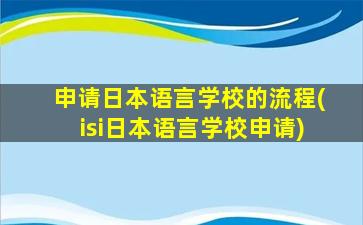 申请日本语言学校的流程(isi日本语言学校申请)